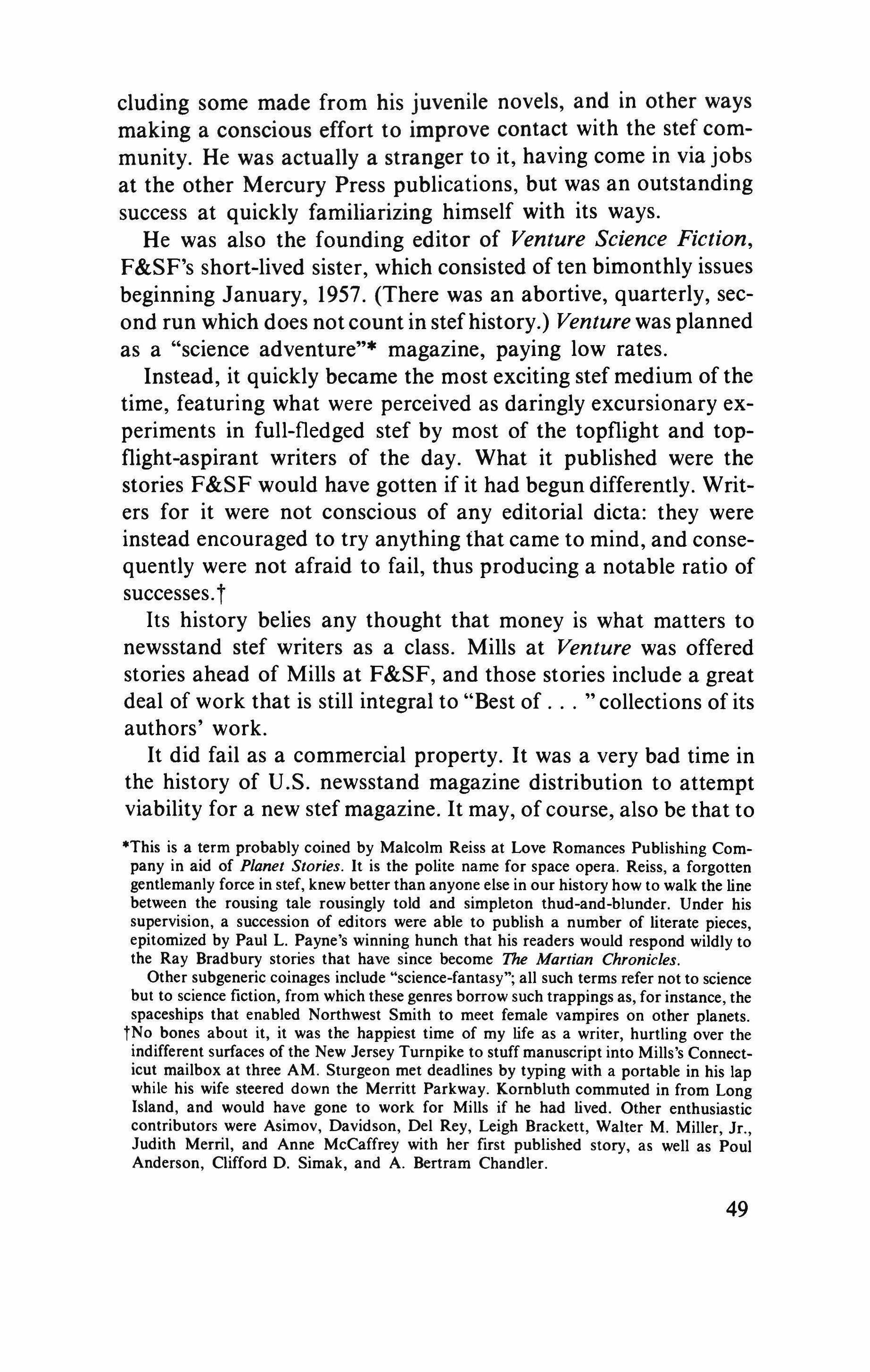 cluding some made from his juvenile novels, and in other ways making a conscious effort to improve contact with the stef community. He was actually a stranger to it, having come in via jobs at the other Mercury Press publications, but was an outstanding success at quickly familiarizing himself with its ways.

He was also the founding editor of Venture Science Fiction, F&SF's short-lived sister, which consisted of ten bimonthly issues beginning January, 1957. (There was an abortive, quarterly, second run which does not count in stef history.) Venture was planned as a "science adventure"* magazine, paying low rates.

Instead, it quickly became the most exciting stef medium of the time, featuring what were perceived as daringly excursionary experiments in full-fledged stef by most of the topflight and topflight-aspirant writers of the day. What it published were the stories F&SF would have gotten if it had begun differently. Writers for it were not conscious of any editorial dicta: they were instead encouraged to try anything that came to mind, and consequently were not afraid to fail, thus producing a notable ratio of successes.†

Its history belies any thought that money is what matters to newsstand stef writers as a class. Mills at Venture was offered stories ahead of Mills at F&SF, and those stories include a great deal of work that is still integral to "Best of . . . " collections of its authors' work.

It did fail as a commercial property. It was a very bad time in the history of U.S. newsstand magazine distribution to attempt viability for a new stef magazine. It may, of course, also be that to

*This is a term probably coined by Malcolm Reiss at Love Romances Publishing Company in aid of Planet Stories. It is the polite name for space opera. Reiss, a forgotten gentlemanly force in stef, knew better than anyone else in our history how to walk the line between the rousing tale rousingly told and simpleton thud-and-blunder. Under his supervision, a succession of editors were able to publish a number of literate pieces, epitomized by Paul L. Payne's winning hunch that his readers would respond wildly to the Ray Bradbury stories that have since become The Martian Chronicles.

Other subgeneric coinages include "science-fantasy"; all such terms refer not to science but to science fiction, from which these genres borrow such trappings as, for instance, the spaceships that enabled Northwest Smith to meet female vampires on other planets.

†No bones about it, it was the happiest time of my life as a writer, hurtling over the indifferent surfaces of the New Jersey Turnpike to stuff manuscript into Mills's Connecticut mailbox at three AM. Sturgeon met deadlines by typing with a portable in his lap while his wife steered down the Merritt Parkway. Kornbluth commuted in from Long Island, and would have gone to work for Mills if he had lived. Other enthusiastic contributors were Asimov, Davidson, Del Rey, Leigh Brackett, Walter M. Miller, Jr., Judith Merril, and Anne McCaffrey with her first published story, as well as Poul Anderson, Clifford D. Simak, and A. Bertram Chandler.

49